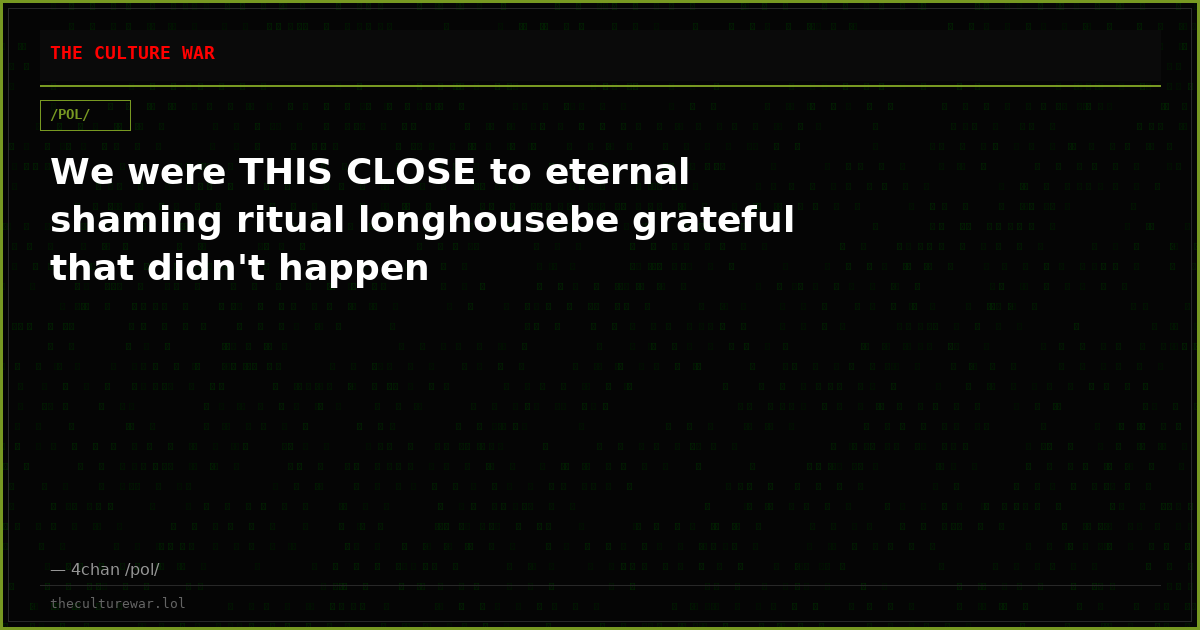 THE CULTURE WAR

/POL/

We were THIS CLOSE to eternal shaming ritual longhousebe grateful that didn't happen

— 4chan /pol/

theculturewar.lol